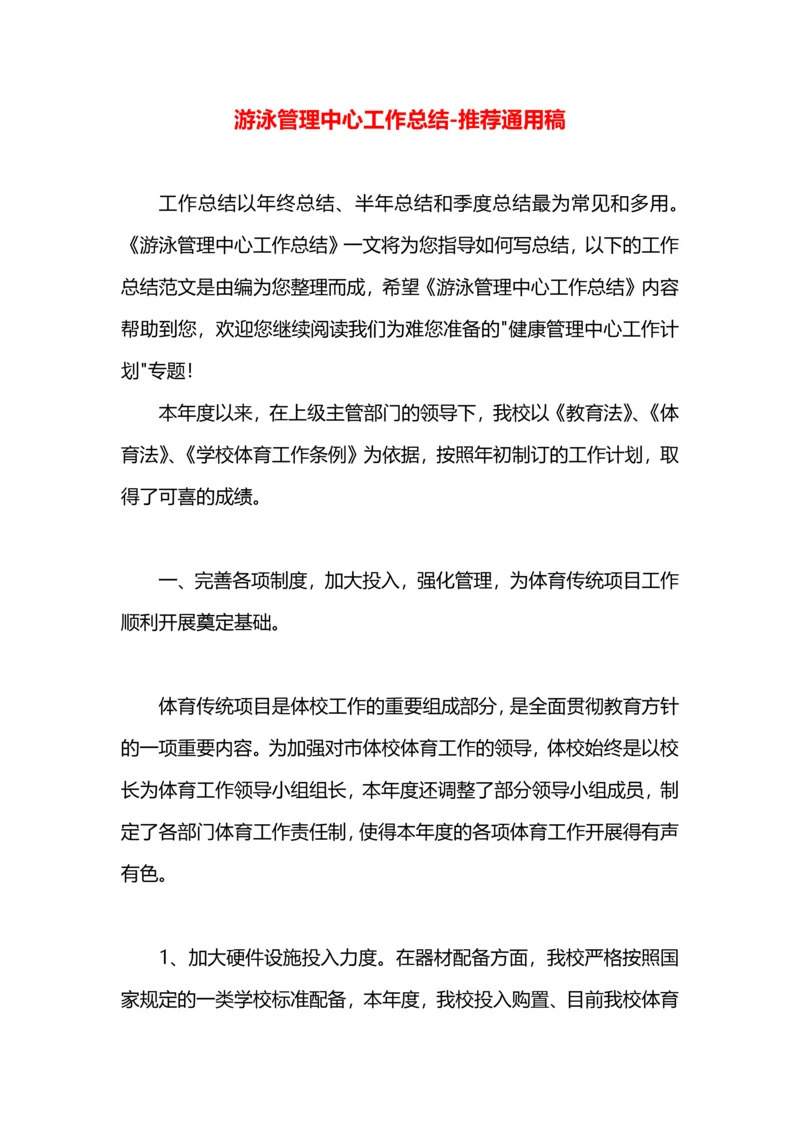 游泳管理中心工作总结-推荐通用稿

工作总结以年终总结、半年总结和季度总结最为常见和多用。《游泳管理中心工作总结》一文将为您指导如何写总结，以下的工作总结范文是由编为您整理而成，希望《游泳管理中心工作总结》内容帮助到您，欢迎您继续阅读我们为难您准备的"健康管理中心工作计划"专题！

本年度以来，在上级主管部门的领导下，我校以《教育法》、《体育法》、《学校体育工作条例》为依据，按照年初制订的工作计划，取得了可喜的成绩。

一、完善各项制度，加大投入，强化管理，为体育传统项目工作顺利开展奠定基础。

体育传统项目是体校工作的重要组成部分，是全面贯彻教育方针的一项重要内容。为加强对市体校体育工作的领导，体校始终是以校长为体育工作领导小组组长，本年度还调整了部分领导小组成员，制定了各部门体育工作责任制，使得本年度的各项体育工作开展得有声有色。

1、加大硬件设施投入力度。在器材配备方面，我校严格按照国家规定的一类学校标准配备，本年度，我校投入购置、目前我校体育